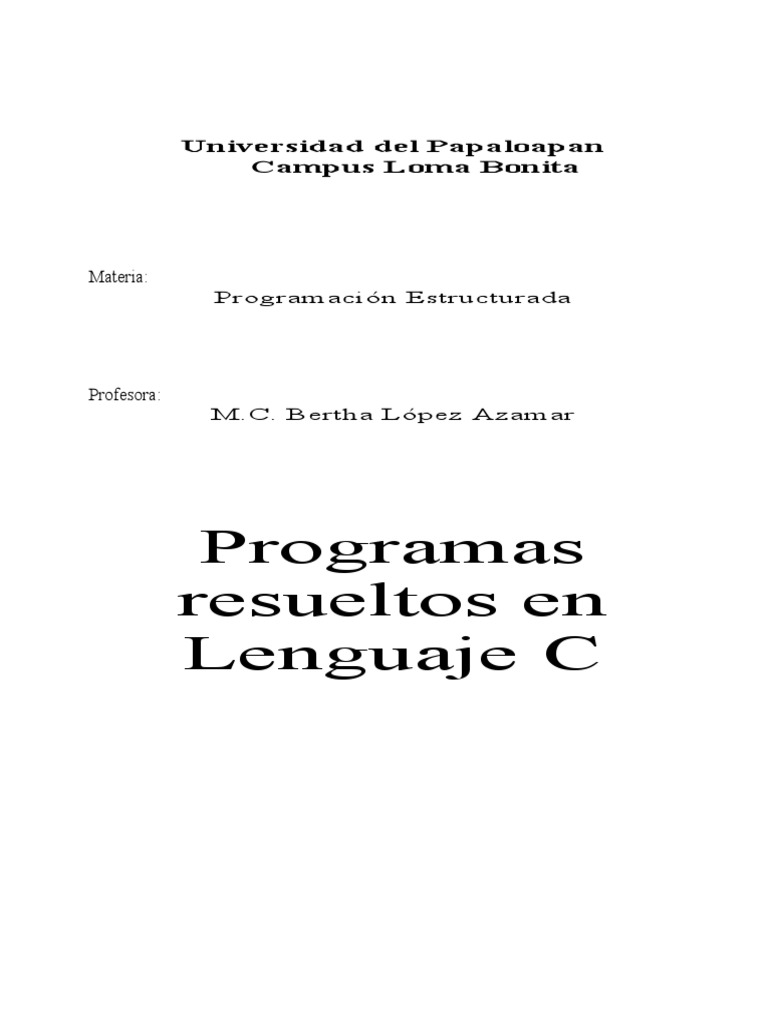 Universidad del Papaloapan
Campus Loma Bonita

Materia:
Programación Estructurada

Profesora:
M.C. Bertha López Azamar

Programas resueltos en Lenguaje C